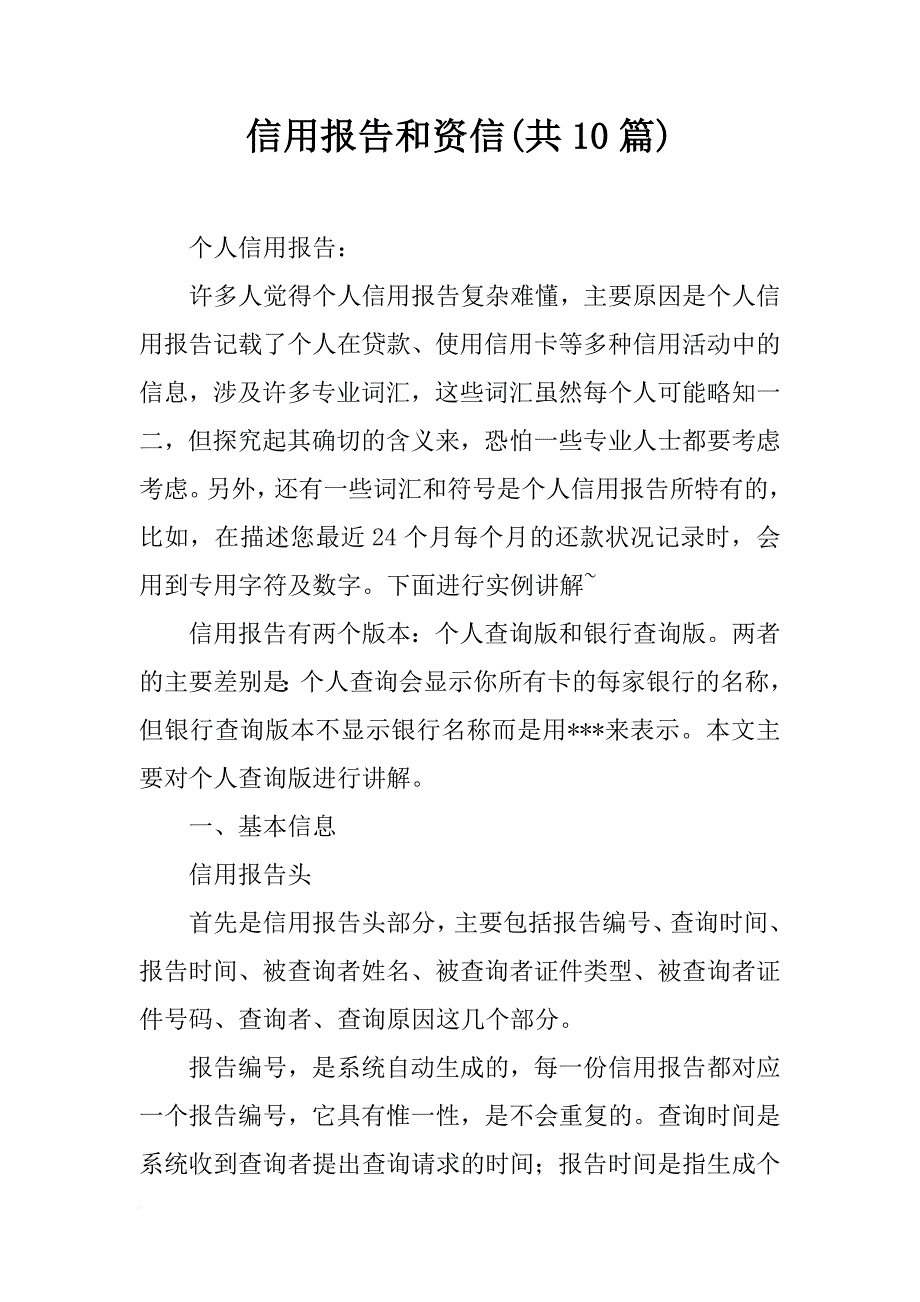 信用报告和资信(共10篇)

个人信用报告：

许多人觉得个人信用报告复杂难懂，主要原因是个人信用报告记载了个人在贷款、使用信用卡等多种信用活动中的信息，涉及许多专业词汇，这些词汇虽然每个人可能略知一二，但探究起其确切的含义来，恐怕一些专业人士都要考虑考虑。另外，还有一些词汇和符号是个人信用报告所特有的，比如，在描述您最近24个月每个月的还款状况记录时，会用到专用字符及数字。下面进行实例讲解~

信用报告有两个版本：个人查询版和银行查询版。两者的主要差别是：个人查询会显示你所有卡的每家银行的名称，但银行查询版本不显示银行名称而是用***来表示。本文主要对个人查询版进行讲解。

一、基本信息

信用报告头

首先是信用报告头部分，主要包括报告编号、查询时间、报告时间、被查询者姓名、被查询者证件类型、被查询者证件号码、查询者、查询原因这几个部分。

报告编号，是系统自动生成的，每一份信用报告都对应一个报告编号，它具有惟一性，是不会重复的。查询时间是系统收到查询者提出查询请求的时间；报告时间是指生成个